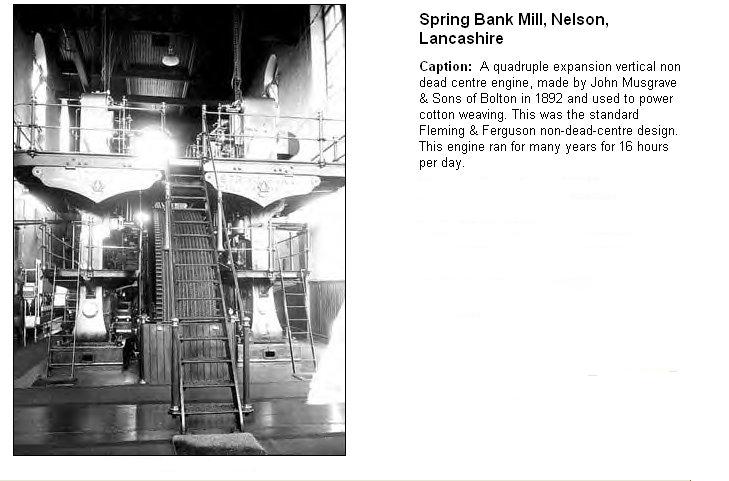 Spring Bank Mill, Nelson, Lancashire

Caption: A quadruple expansion vertical non dead centre engine, made by John Musgrave & Sons of Bolton in 1892 and used to power cotton weaving. This was the standard Fleming & Ferguson non-dead-centre design. This engine ran for many years for 16 hours per day.